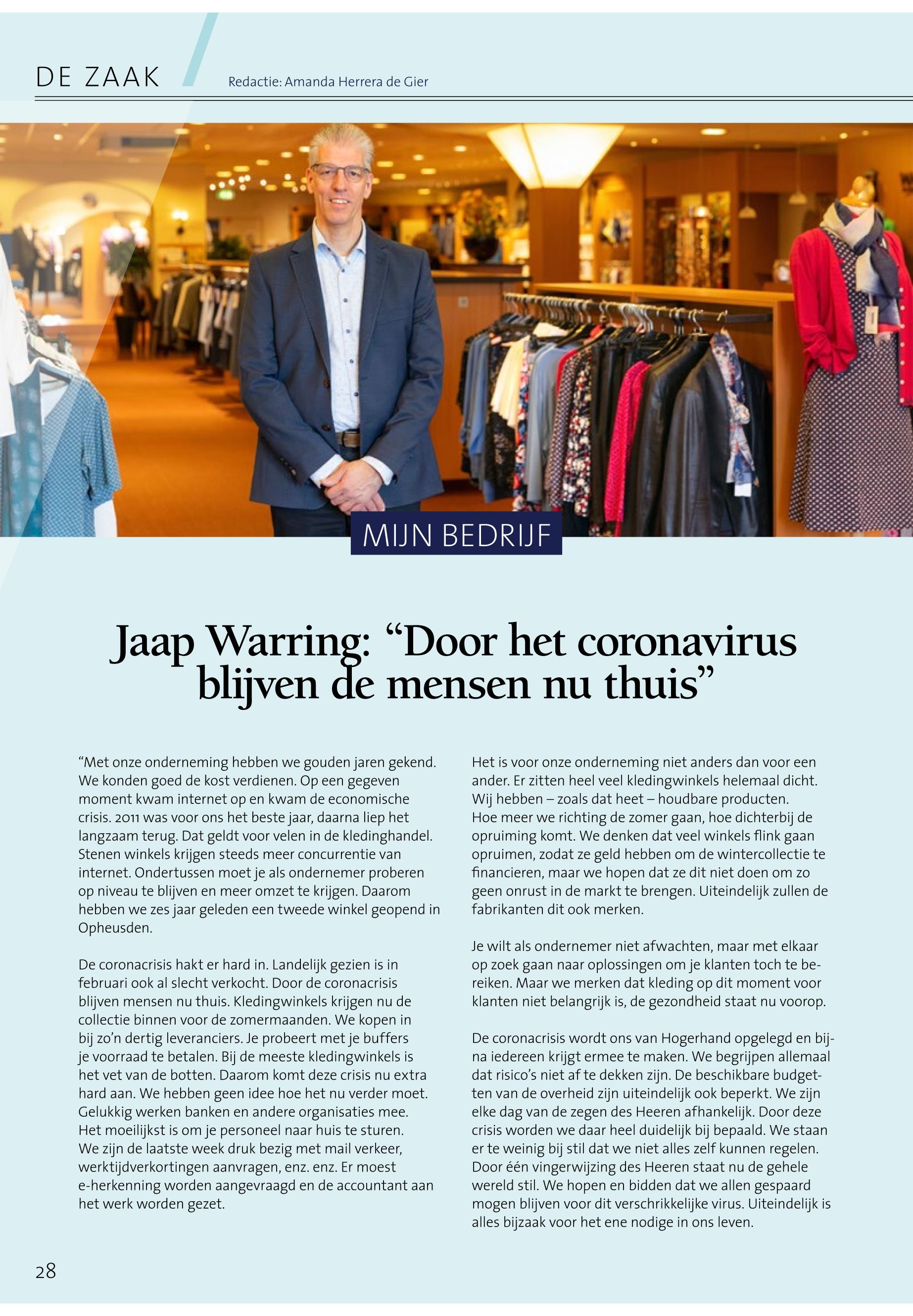 DE ZAAK

Redactie: Amanda Herrera de Gier

MIJN BEDRIJF

Jaap Warring: “Door het coronavirus blijven de mensen nu thuis”

“Met onze onderneming hebben we gouden jaren gekend. We konden goed de kost verdienen. Op een gegeven moment kwam internet op en kwam de economische crisis. 2011 was voor ons het beste jaar, daarna liep het langzaam terug. Dat geldt voor velen in de kledinghandel. Stenen winkels krijgen steeds meer concurrentie van internet. Ondertussen moet je als ondernemer proberen op niveau te blijven en meer omzet te krijgen. Daarom hebben we zes jaar geleden een tweede winkel geopend in Opheusden.

De coronacrisis hakt er hard in. Landelijk gezien is in februari ook al slecht verkocht. Door de coronacrisis blijven mensen nu thuis. Kledingwinkels krijgen nu de collectie binnen voor de zomermaanden. We kopen in bij zo’n dertig leveranciers. Je probeert met je buffers je voorraad te betalen. Bij de meeste kledingwinkels is het vet van de botten. Daarom komt deze crisis nu extra hard aan. We hebben geen idee hoe het nu verder moet. Gelukkig werken banken en andere organisaties mee. Het moeilijkst is om je personeel naar huis te sturen. We zijn de laatste week druk bezig met mail verkeer, werktijdverkortingen aanvragen, enz. enz. Er moest e-herkenning worden aangevraagd en de accountant aan het werk worden gezet.

Het is voor onze onderneming niet anders dan voor een ander. Er zitten heel veel kledingwinkels helemaal dicht. Wij hebben – zoals dat heet – houdbare producten. Hoe meer we richting de zomer gaan, hoe dichterbij de opruiming komt. We denken dat veel winkels flink gaan opruimen, zodat ze geld hebben om de wintercollectie te financieren, maar we hopen dat ze dit niet doen om zo geen onrust in de markt te brengen. Uiteindelijk zullen de fabrikanten dit ook merken.

Je wilt als ondernemer niet afwachten, maar met elkaar op zoek gaan naar oplossingen om je klanten toch te bereiken. Maar we merken dat kleding op dit moment voor klanten niet belangrijk is, de gezondheid staat nu voorop.

De coronacrisis wordt ons van Hogerhand opgelegd en bijna iedereen krijgt ermee te maken. We begrijpen allemaal dat risico’s niet af te dekken zijn. De beschikbare budgetten van de overheid zijn uiteindelijk ook beperkt. We zijn elke dag van de zegen des Heeren afhankelijk. Door deze crisis worden we daar heel duidelijk bij bepaald. We staan er te weinig bij stil dat we niet alles zelf kunnen regelen. Door één vingerwijzing des Heeren staat nu de gehele wereld stil. We hopen en bidden dat we allen gespaard mogen blijven voor dit verschrikkelijke virus. Uiteindelijk is alles bijzaak voor het ene nodige in ons leven.

28